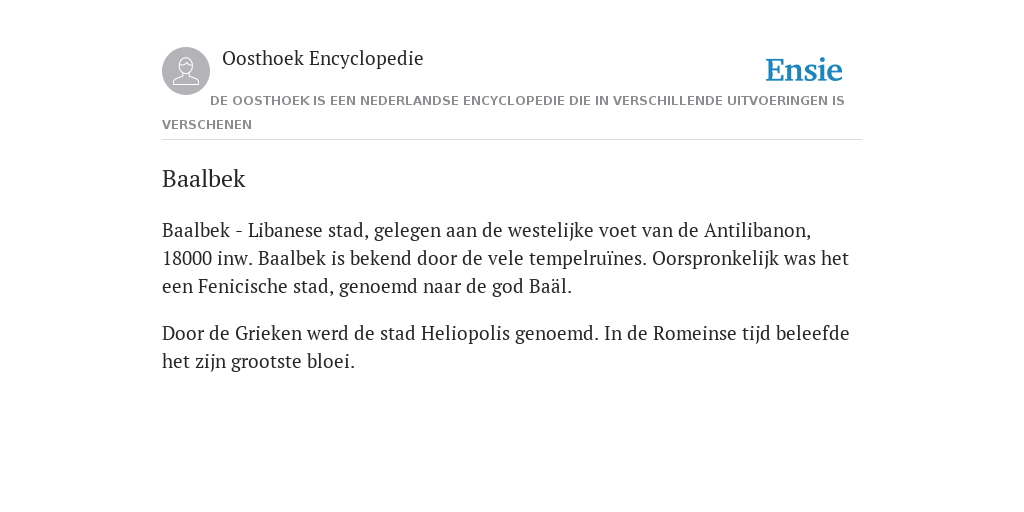 Oosthoek Encyclopedie

Ensie

DE OOSTHOEK IS EEN NEDERLANDSE ENCYCLOPEDIE DIE IN VERSCHILLENDE UITVOERINGEN IS VERSCHENEN

Baalbek

Baalbek - Libanese stad, gelegen aan de westelijke voet van de Antilibanon, 18000 inw. Baalbek is bekend door de vele tempelruïnes. Oorspronkelijk was het een Fenicische stad, genoemd naar de god Baäl.

Door de Grieken werd de stad Heliopolis genoemd. In de Romeinse tijd beleefde het zijn grootste bloei.